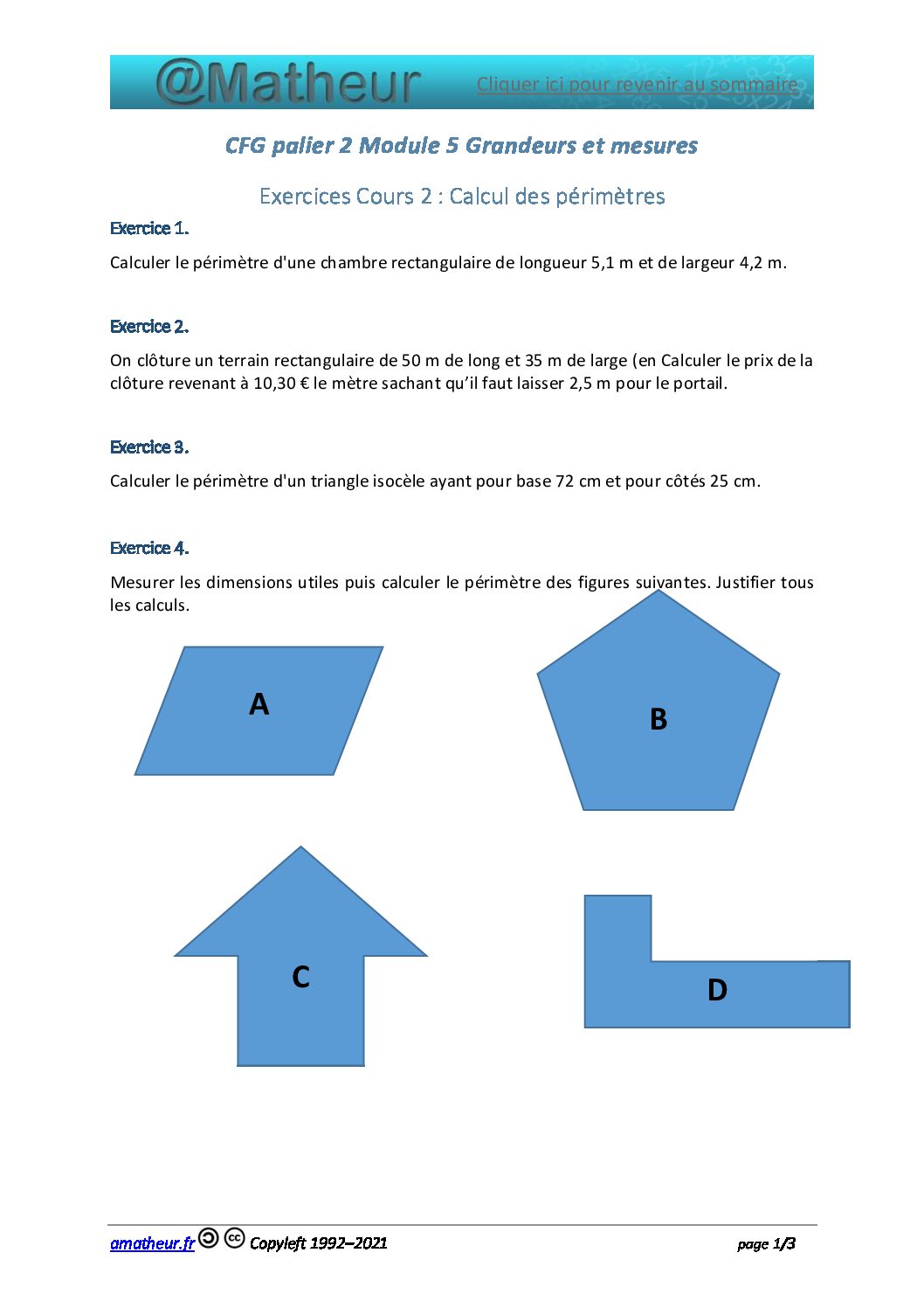 @Matheur Cliquer ici pour revenir au sommaire

CFG palier 2 Module 5 Grandeurs et mesures

Exercices Cours 2 : Calcul des périmètres

Exercice 1.

Calculer le périmètre d'une chambre rectangulaire de longueur 5,1 m et de largeur 4,2 m.

Exercice 2.

On clôture un terrain rectangulaire de 50 m de long et 35 m de large (en Calculer le prix de la clôture revenant à 10,30 € le mètre sachant qu'il faut laisser 2,5 m pour le portail.

Exercice 3.

Calculer le périmètre d'un triangle isocèle ayant pour base 72 cm et pour côtés 25 cm.

Exercice 4.

Mesurer les dimensions utiles puis calculer le périmètre des figures suivantes. Justifier tous les calculs.

A

B

C

D

amatheur.fr Copyleft 1992–2021

page 1/3